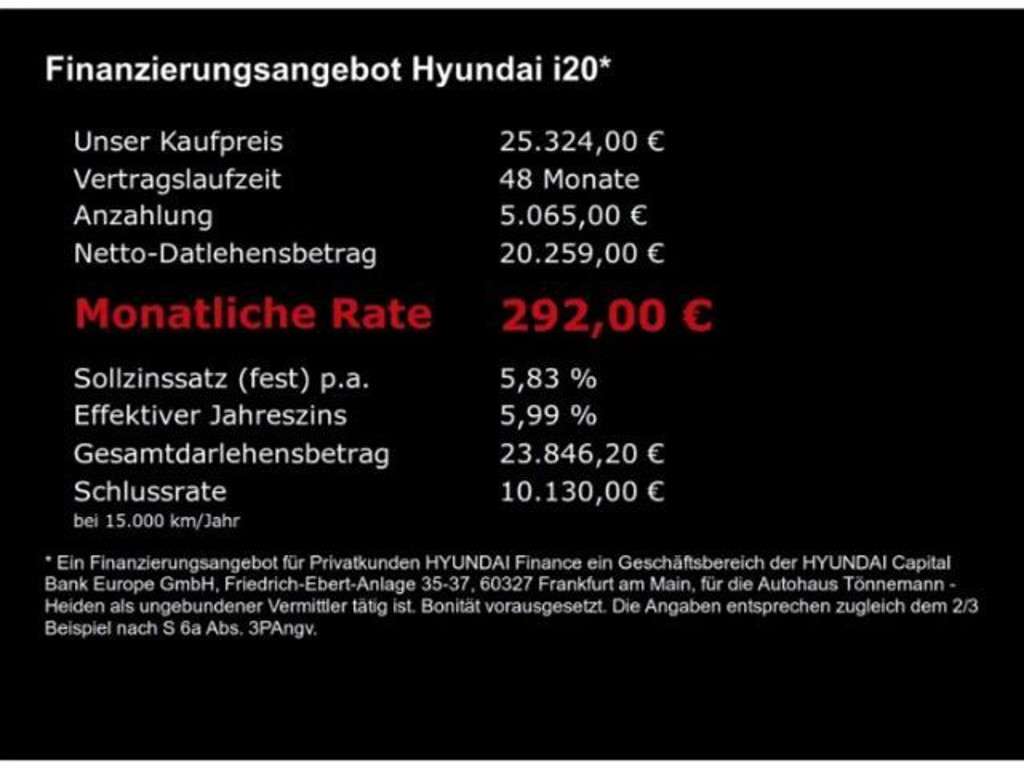 Finanzierungsangebot Hyundai i20*

Unser Kaufpreis 25.324,00 €
Vertragslaufzeit 48 Monate
Anzahlung 5.065,00 €
Netto-Datlehensbetrag 20.259,00 €

Monatliche Rate 292,00 €

Sollzinssatz (fest) p.a. 5,83 %
Effektiver Jahreszins 5,99 %
Gesamtdarlehensbetrag 23.846,20 €
Schlussrate 10.130,00 €
bei 15.000 km/Jahr

* Ein Finanzierungsangebot für Privatkunden HYUNDAI Finance ein Geschäftsbereich der HYUNDAI Capital Bank Europe GmbH, Friedrich-Ebert-Anlage 35-37, 60327 Frankfurt am Main, für die Autohaus Tönnemann - Heiden als ungebundener Vermittler tätig ist. Bonität vorausgesetzt. Die Angaben entsprechen zugleich dem 2/3 Beispiel nach S 6a Abs. 3PAngv.